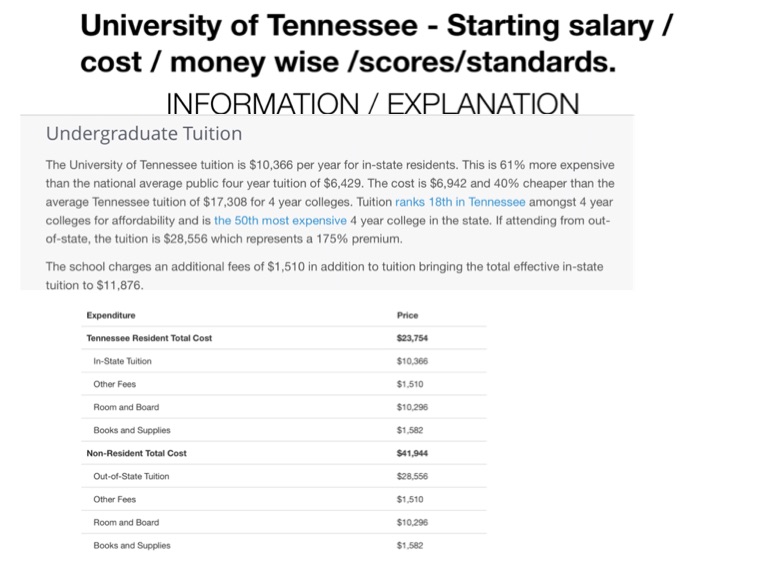 University of Tennessee - Starting salary / cost / money wise /scores/standards.

INFORMATION / EXPLANATION

Undergraduate Tuition

The University of Tennessee tuition is $10,366 per year for in-state residents. This is 61% more expensive than the national average public four year tuition of $6,429. The cost is $6,942 and 40% cheaper than the average Tennessee tuition of $17,308 for 4 year colleges. Tuition ranks 18th in Tennessee amongst 4 year colleges for affordability and is the 50th most expensive 4 year college in the state. If attending from out-of-state, the tuition is $28,556 which represents a 175% premium.

The school charges an additional fees of $1,510 in addition to tuition bringing the total effective in-state tuition to $11,876.

| Expenditure | Price |
|---|---|
| Tennessee Resident Total Cost | $23,754 |
| In-State Tuition | $10,366 |
| Other Fees | $1,510 |
| Room and Board | $10,296 |
| Books and Supplies | $1,582 |
| Non-Resident Total Cost | $41,944 |
| Out-of-State Tuition | $28,556 |
| Other Fees | $1,510 |
| Room and Board | $10,296 |
| Books and Supplies | $1,582 |